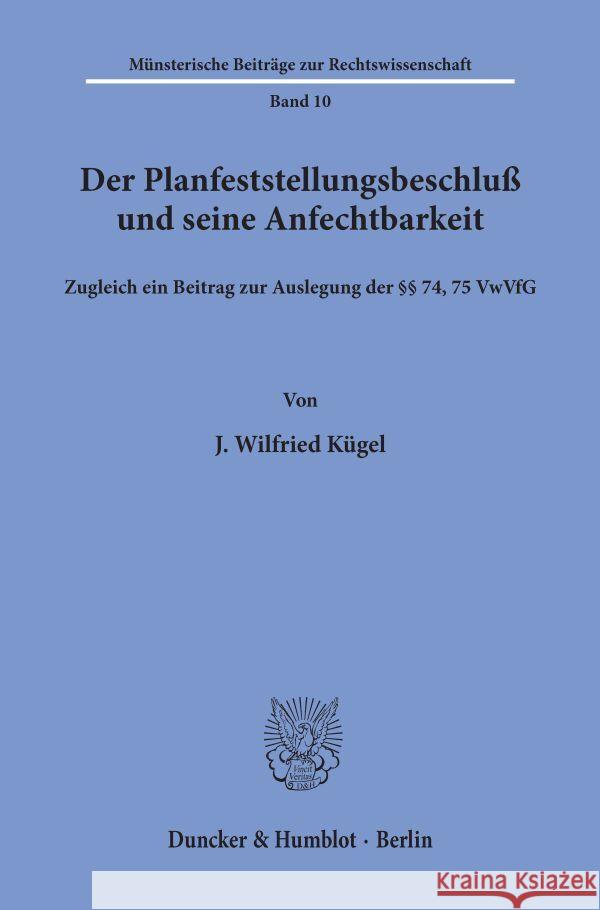 Münsterische Beiträge zur Rechtswissenschaft

Band 10

Der Planfeststellungsbeschluß und seine Anfechtbarkeit

Zugleich ein Beitrag zur Auslegung der §§ 74, 75 VwVfG

Von

J. Wilfried Kügel

Vincit Veritas D&H

Duncker & Humblot · Berlin